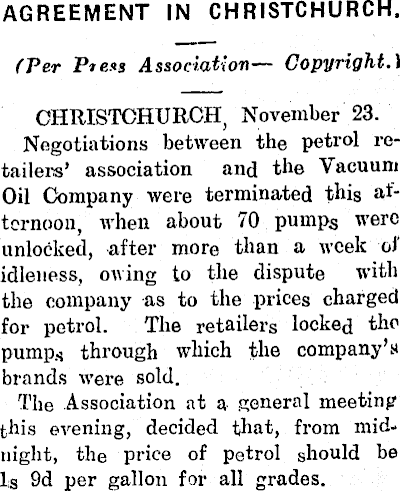 AGREEMENT IN CHRISTCHURCH.

(Per Press Association— Copyright.)

CHRISTCHURCH, November 23.

Negotiations between the petrol retailers' association and the Vacuum Oil Company were terminated this afternoon, when about 70 pumps were unlocked, after more than a week of idleness, owing to the dispute with the company as to the prices charged for petrol. The retailers locked the pumps through which the company's brands were sold.

The Association at a general meeting this evening, decided that, from midnight, the price of petrol should be 1s 9d per gallon for all grades.